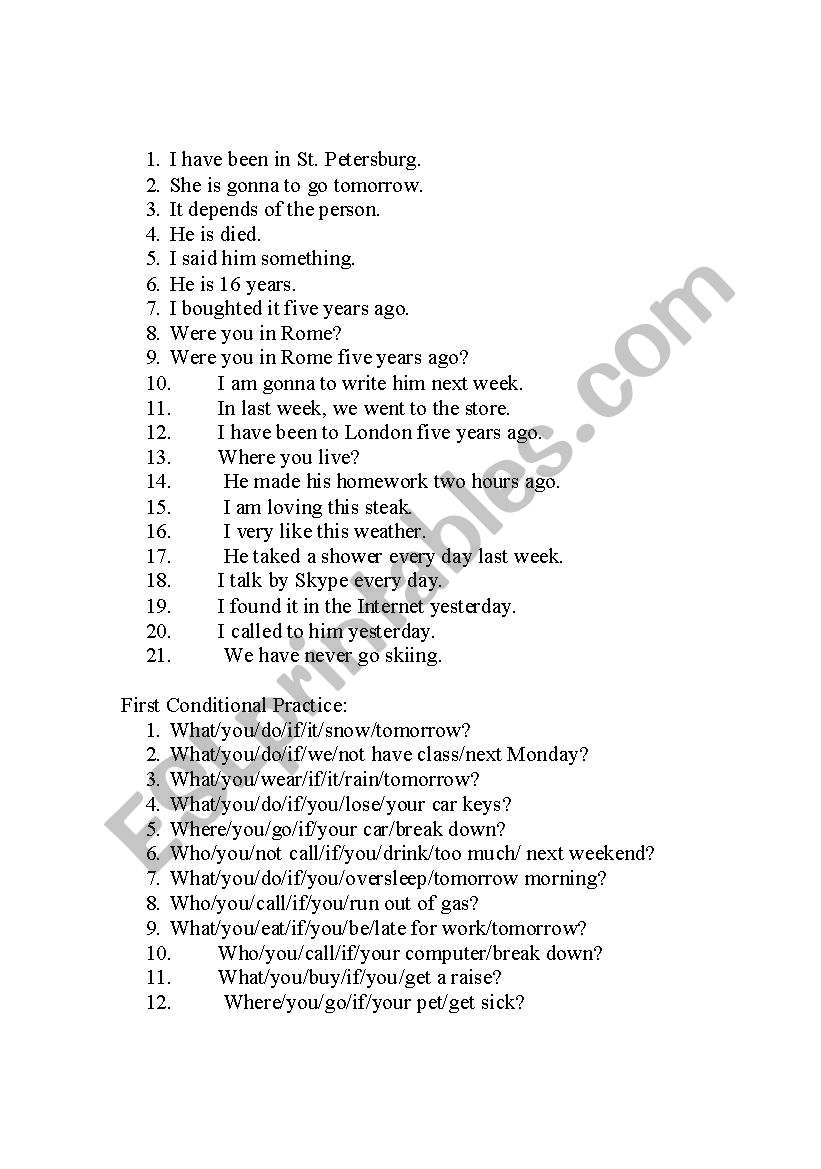 1. I have been in St. Petersburg.
2. She is gonna to go tomorrow.
3. It depends of the person.
4. He is died.
5. I said him something.
6. He is 16 years.
7. I boughted it five years ago.
8. Were you in Rome?
9. Were you in Rome five years ago?
10. I am gonna to write him next week.
11. In last week, we went to the store.
12. I have been to London five years ago.
13. Where you live?
14. He made his homework two hours ago.
15. I am loving this steak.
16. I very like this weather.
17. He taked a shower every day last week.
18. I talk by Skype every day.
19. I found it in the Internet yesterday.
20. I called to him yesterday.
21. We have never go skiing.

First Conditional Practice:
1. What/you/do/if/it/snow/tomorrow?
2. What/you/do/if/we/not have class/next Monday?
3. What/you/wear/if/it/rain/tomorrow?
4. What/you/do/if/you/lose/your car keys?
5. Where/you/go/if/your car/break down?
6. Who/you/not call/if/you/drink/too much/ next weekend?
7. What/you/do/if/you/oversleep/tomorrow morning?
8. Who/you/call/if/you/run out of gas?
9. What/you/eat/if/you/be/late for work/tomorrow?
10. Who/you/call/if/your computer/break down?
11. What/you/buy/if/you/get a raise?
12. Where/you/go/if/your pet/get sick?

ESLprintables.com